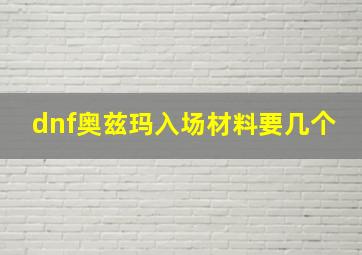 dnf奥兹玛入场材料要几个